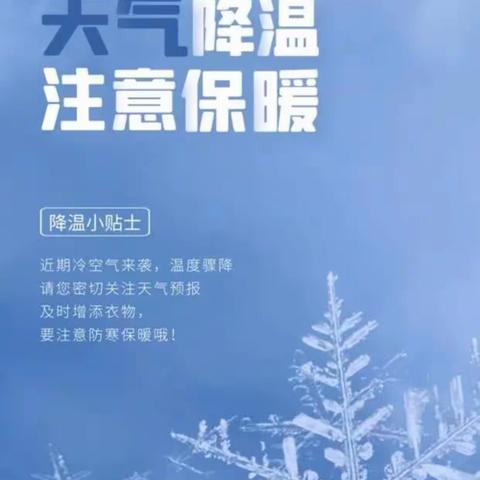 天气降温
注意保暖

降温小贴士

近期冷空气来袭，温度骤降
请您密切关注天气预报
及时增添衣物，
要注意防寒保暖哦！